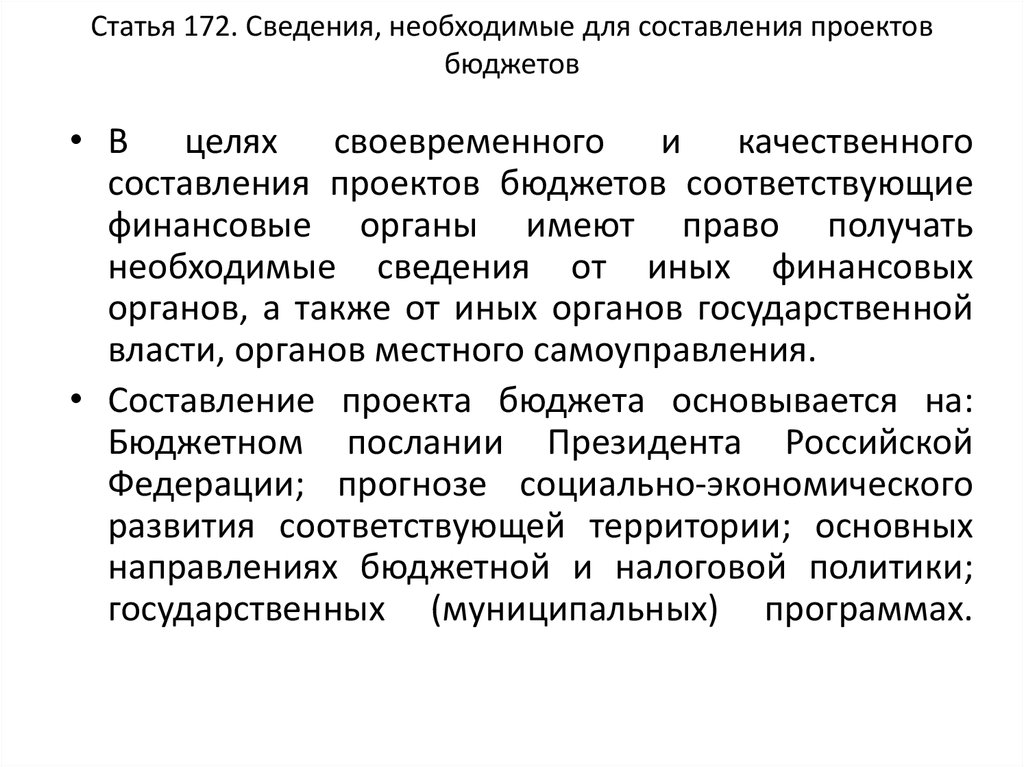 Статья 172. Сведения, необходимые для составления проектов бюджетов

• В целях своевременного и качественного составления проектов бюджетов соответствующие финансовые органы имеют право получать необходимые сведения от иных финансовых органов, а также от иных органов государственной власти, органов местного самоуправления.

• Составление проекта бюджета основывается на: Бюджетном послании Президента Российской Федерации; прогнозе социально-экономического развития соответствующей территории; основных направлениях бюджетной и налоговой политики; государственных (муниципальных) программах.